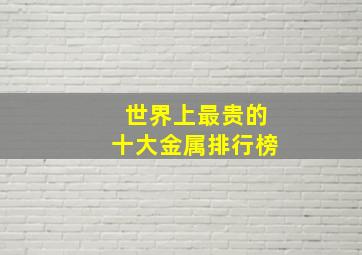 世界上最贵的
十大金属排行榜